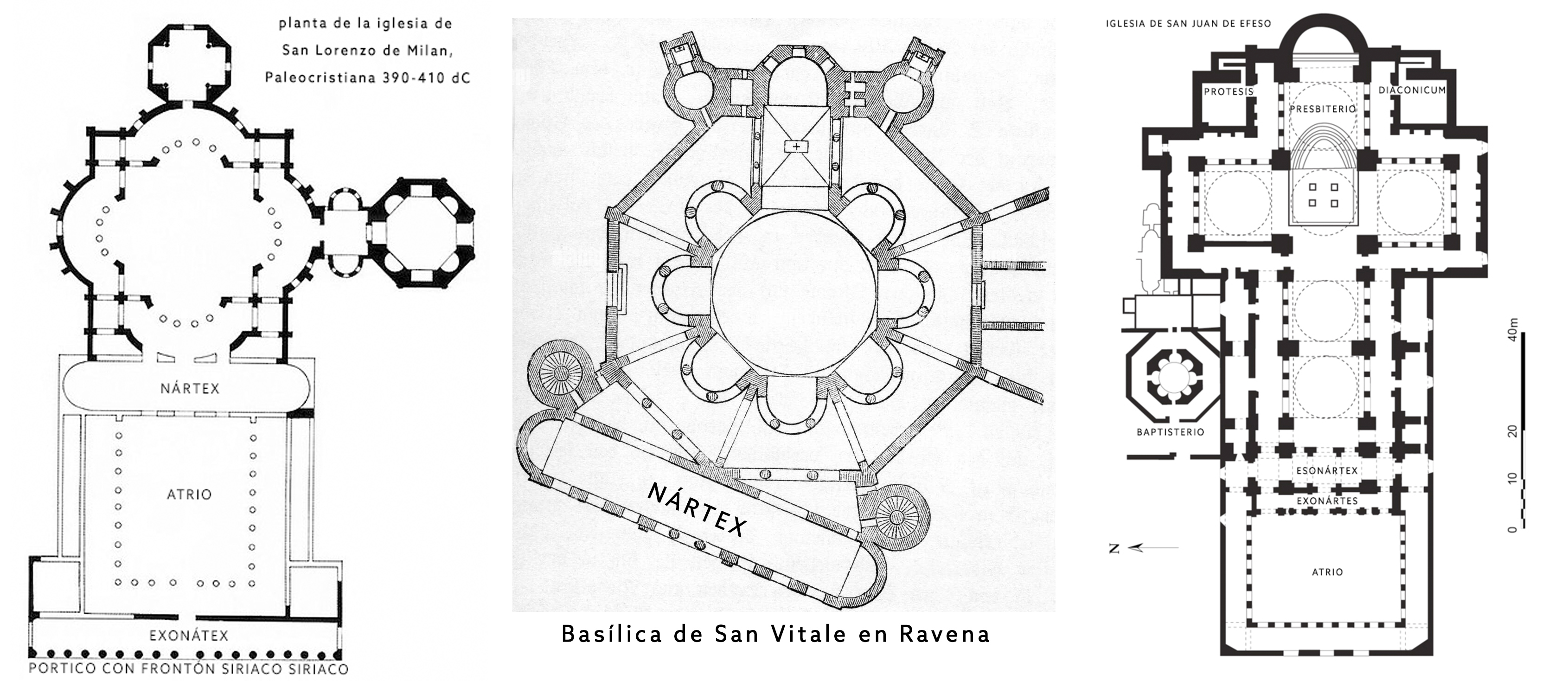 planta de la iglesia de San Lorenzo de Milan, Paleocristiana 390-410 dC

NÁRTEX

ATRIO

EXONÁTEX

PORTICO CON FRONTÓN SIRIACO SIRIACO

NÁRTEX

Basílica de San Vitale en Ravena

IGLESIA DE SAN JUAN DE EFESO

PROTESIS

PRESBITERIO

DIACONICUM

BAPTISTERIO

ESONÁRTEX

EXONÁRTES

ATRIO

N

40m

20

10

0